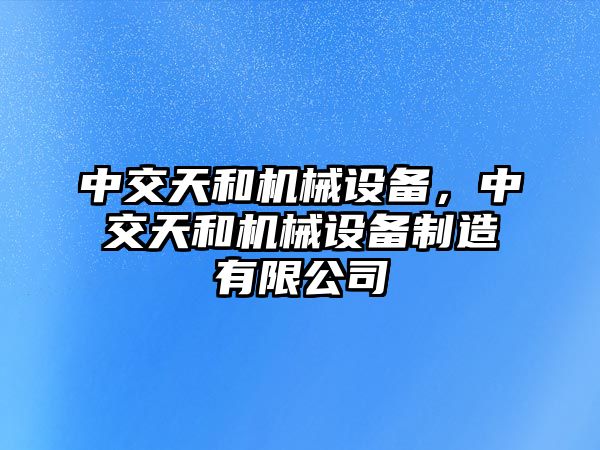 中交天和机械设备，中交天和机械设备制造有限公司